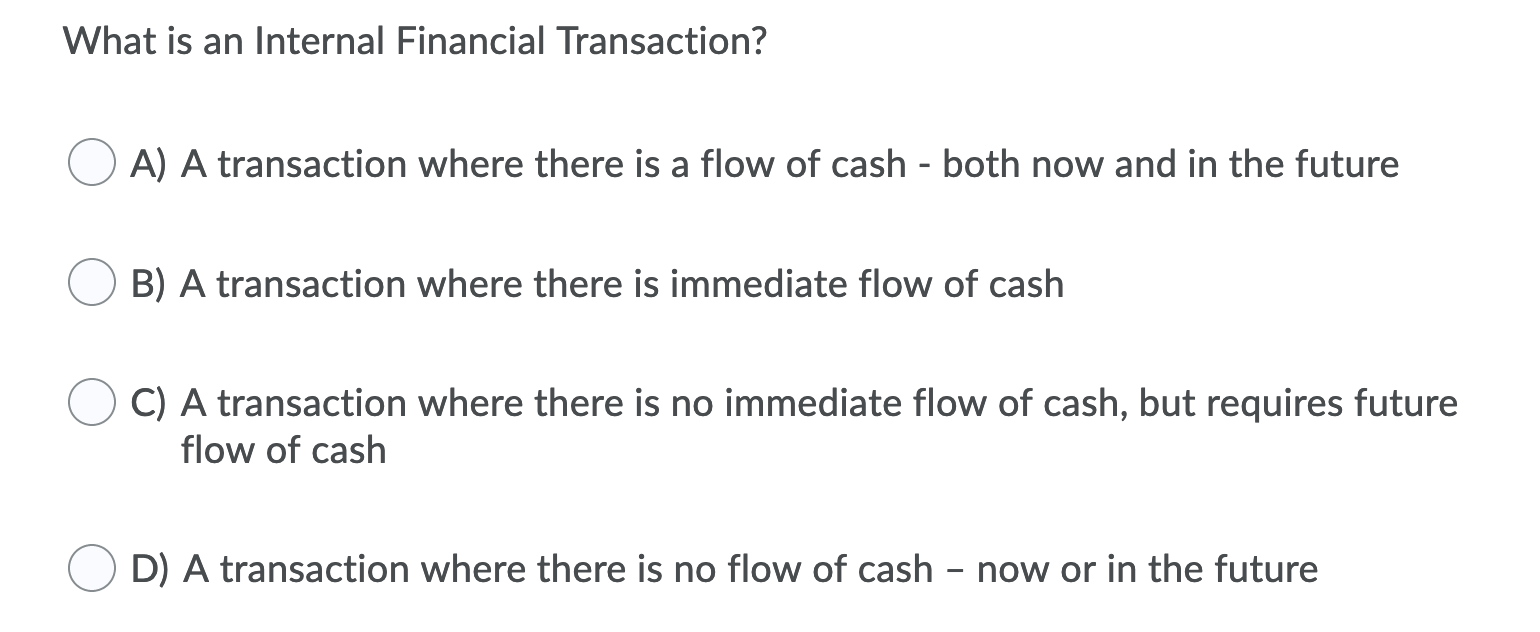 What is an Internal Financial Transaction?

A) A transaction where there is a flow of cash - both now and in the future

B) A transaction where there is immediate flow of cash

C) A transaction where there is no immediate flow of cash, but requires future flow of cash

D) A transaction where there is no flow of cash – now or in the future